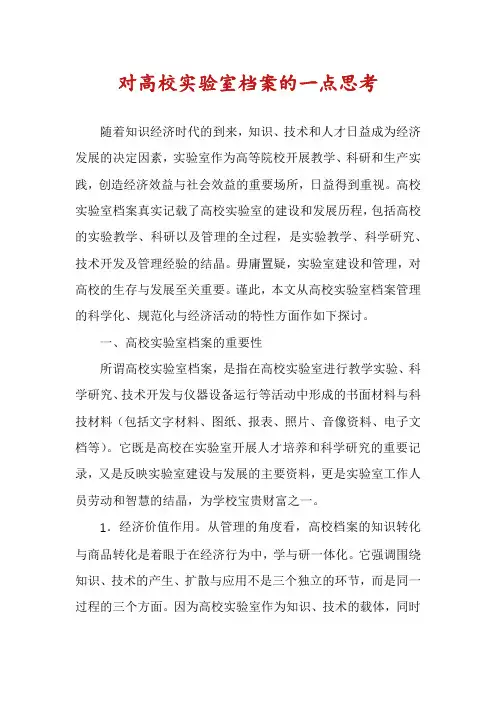 对高校实验室档案的一点思考

随着知识经济时代的到来，知识、技术和人才日益成为经济发展的决定因素，实验室作为高等院校开展教学、科研和生产实践，创造经济效益与社会效益的重要场所，日益得到重视。高校实验室档案真实记载了高校实验室的建设和发展历程，包括高校的实验教学、科研以及管理的全过程，是实验教学、科学研究、技术开发及管理经验的结晶。毋庸置疑，实验室建设和管理，对高校的生存与发展至关重要。谨此，本文从高校实验室档案管理的科学化、规范化与经济活动的特性方面作如下探讨。

一、高校实验室档案的重要性

所谓高校实验室档案，是指在高校实验室进行教学实验、科学研究、技术开发与仪器设备运行等活动中形成的书面材料与科技材料（包括文字材料、图纸、报表、照片、音像资料、电子文档等）。它既是高校在实验室开展人才培养和科学研究的重要记录，又是反映实验室建设与发展的主要资料，更是实验室工作人员劳动和智慧的结晶，为学校宝贵财富之一。

1．经济价值作用。从管理的角度看，高校档案的知识转化与商品转化是着眼于在经济行为中，学与研一体化。它强调围绕知识、技术的产生、扩散与应用不是三个独立的环节，而是同一过程的三个方面。因为高校实验室作为知识、技术的载体，同时